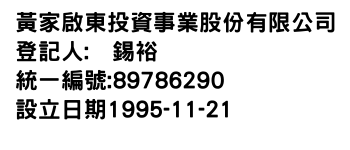 黃家啟東投資事業股份有限公司
登記人:　錫裕
統一編號:89786290
設立日期1995-11-21